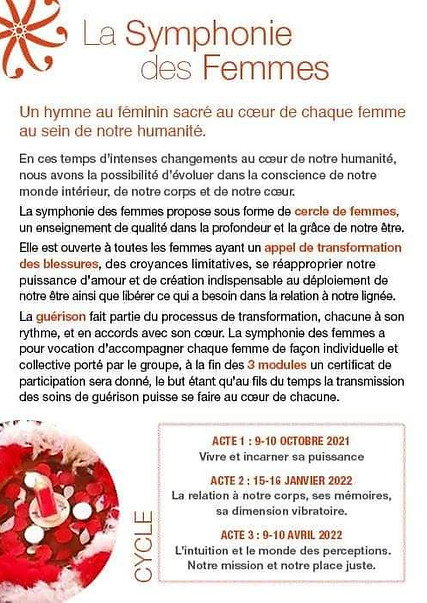 La Symphonie des Femmes

Un hymne au féminin sacré au cœur de chaque femme au sein de notre humanité.

En ces temps d'intenses changements au cœur de notre humanité, nous avons la possibilité d'évoluer dans la conscience de notre monde intérieur, de notre corps et de notre cœur.

La symphonie des femmes propose sous forme de cercle de femmes, un enseignement de qualité dans la profondeur et la grâce de notre être.

Elle est ouverte à toutes les femmes ayant un appel de transformation des blessures, des croyances limitatives, se réapproprier notre puissance d'amour et de création indispensable au déploiement de notre être ainsi que libérer ce qui a besoin dans la relation à notre lignée.

La guérison fait partie du processus de transformation, chacune à son rythme, et en accords avec son cœur. La symphonie des femmes a pour vocation d'accompagner chaque femme de façon individuelle et collective porté par le groupe, à la fin des 3 modules un certificat de participation sera donné, le but étant qu'au fils du temps la transmission des soins de guérison puisse se faire au cœur de chacune.

CYCLE

ACTE 1 : 9-10 OCTOBRE 2021
Vivre et incarner sa puissance

ACTE 2 : 15-16 JANVIER 2022
La relation à notre corps, ses mémoires, sa dimension vibratoire.

ACTE 3 : 9-10 AVRIL 2022
L'intuition et le monde des perceptions. Notre mission et notre place juste.